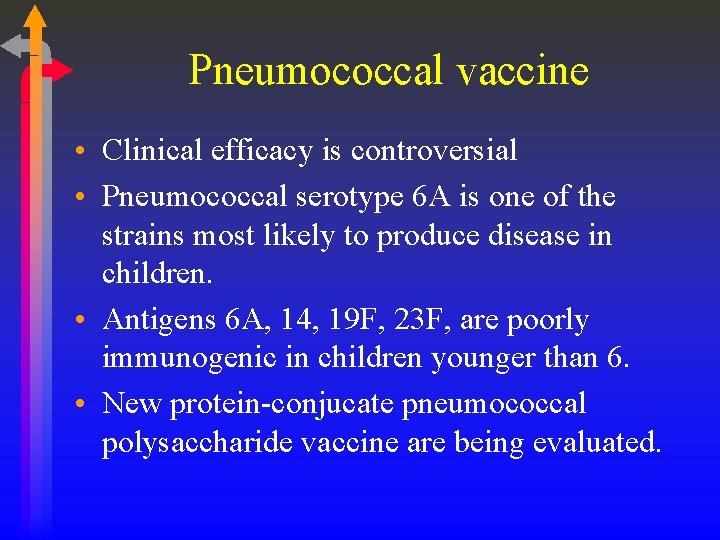 Pneumococcal vaccine

• Clinical efficacy is controversial
• Pneumococcal serotype 6A is one of the strains most likely to produce disease in children.
• Antigens 6A, 14, 19F, 23F, are poorly immunogenic in children younger than 6.
• New protein-conjucate pneumococcal polysaccharide vaccine are being evaluated.